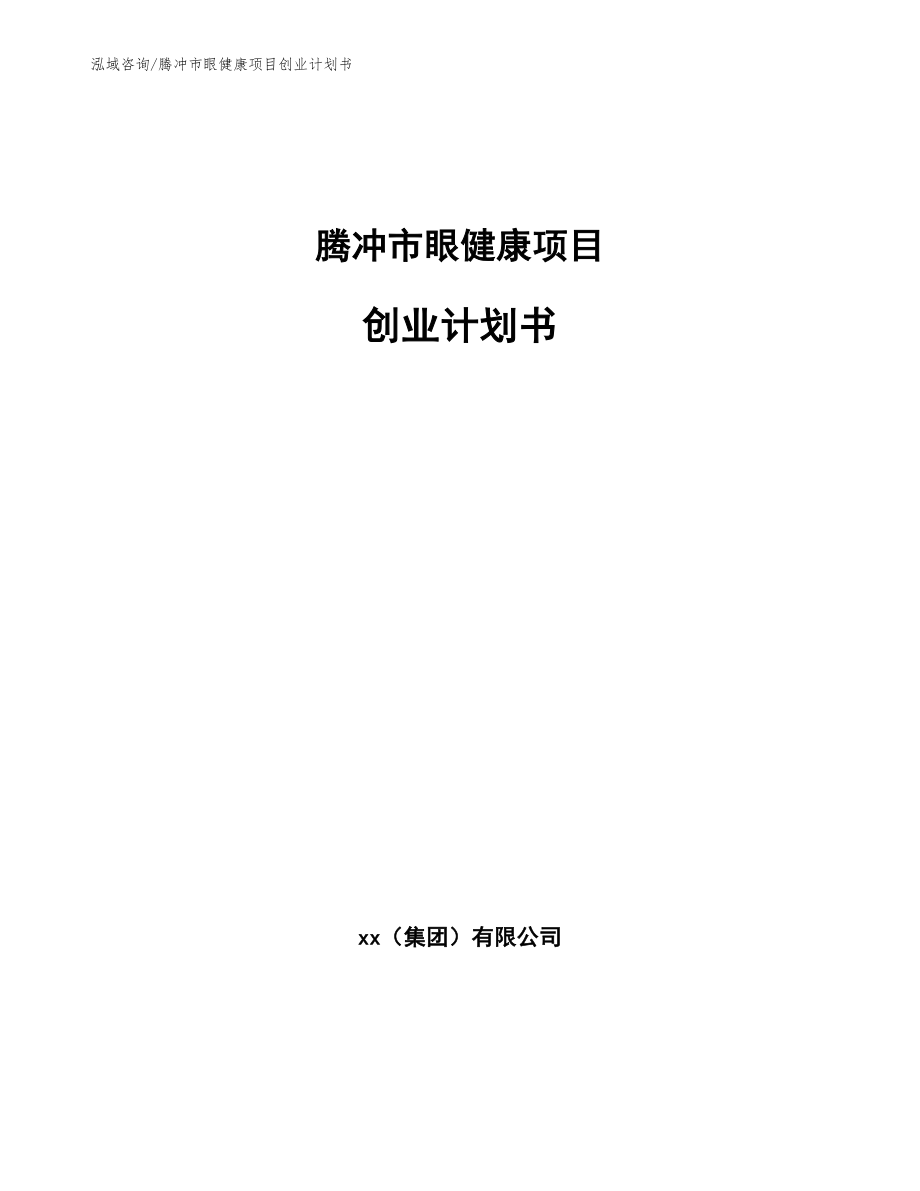 泓域咨询/腾冲市眼健康项目创业计划书

腾冲市眼健康项目

创业计划书

xx（集团）有限公司